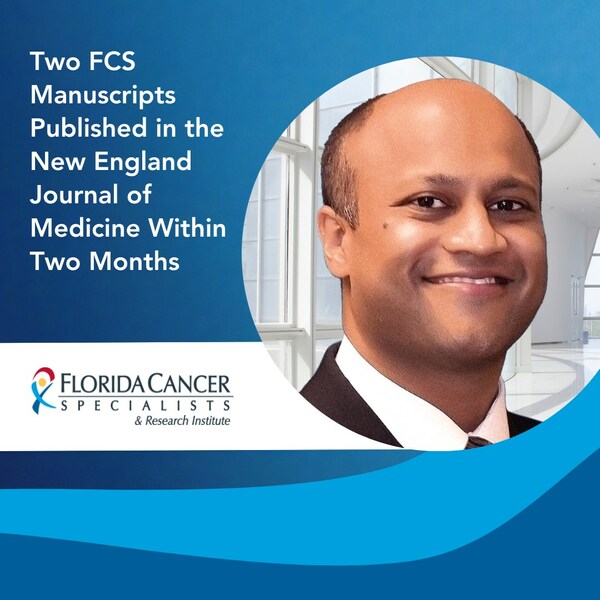 Two FCS Manuscripts Published in the New England Journal of Medicine Within Two Months

FLORIDA CANCER SPECIALISTS & Research Institute